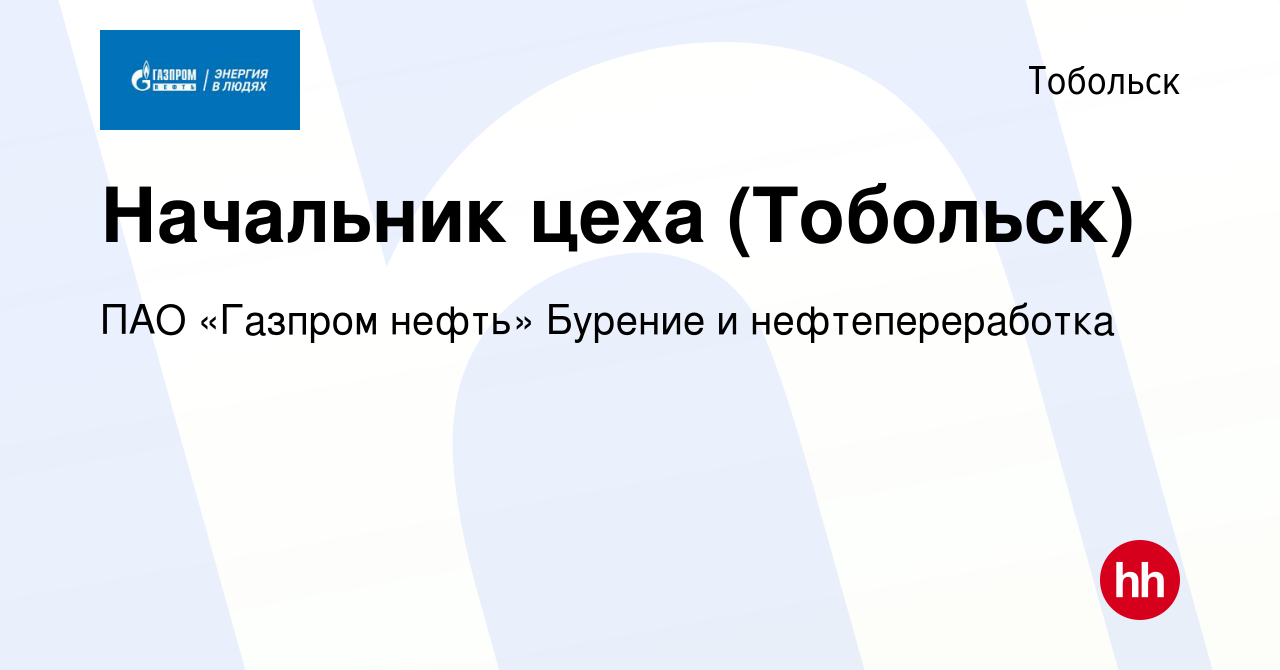 ГАЗПРОМ НЕФТЬ | ЭНЕРГИЯ В ЛЮДЯХ

Тобольск

Начальник цеха (Тобольск)

ПАО «Газпром нефть» Бурение и нефтепереработка

hh